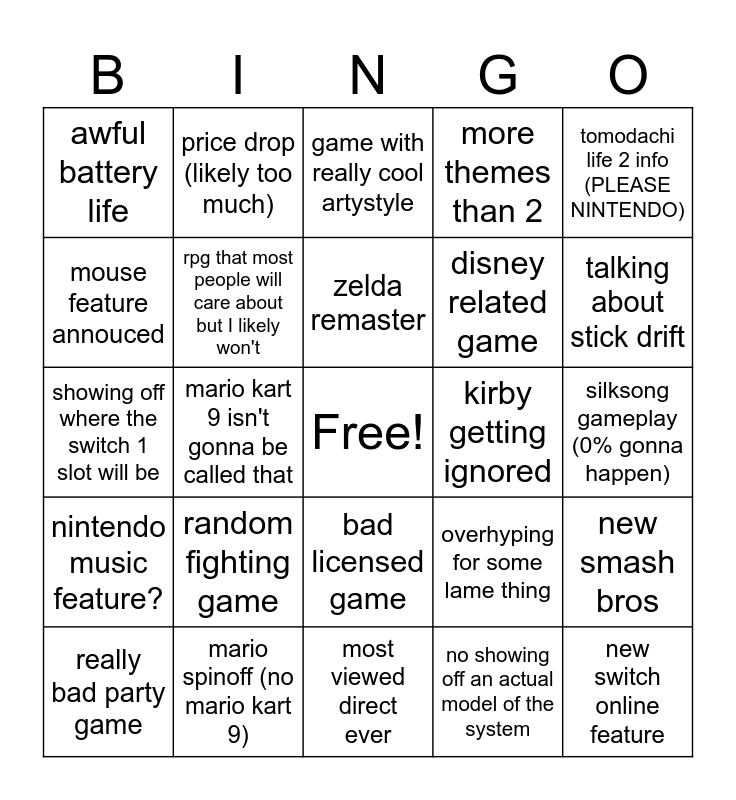 | B | I | N | G | O |
|---|---|---|---|---|
| awful battery life | price drop (likely too much) | game with really cool artystyle | more themes than 2 | tomodachi life 2 info (PLEASE NINTENDO) |
| mouse feature annouced | rpg that most people will care about but I likely won't | zelda remaster | disney related game | talking about stick drift |
| showing off where the switch 1 slot will be | mario kart 9 isn't gonna be called that | Free! | kirby getting ignored | silksong gameplay (0% gonna happen) |
| nintendo music feature? | random fighting game | bad licensed game | overhyping for some lame thing | new smash bros |
| really bad party game | mario spinoff (no mario kart 9) | most viewed direct ever | no showing off an actual model of the system | new switch online feature |